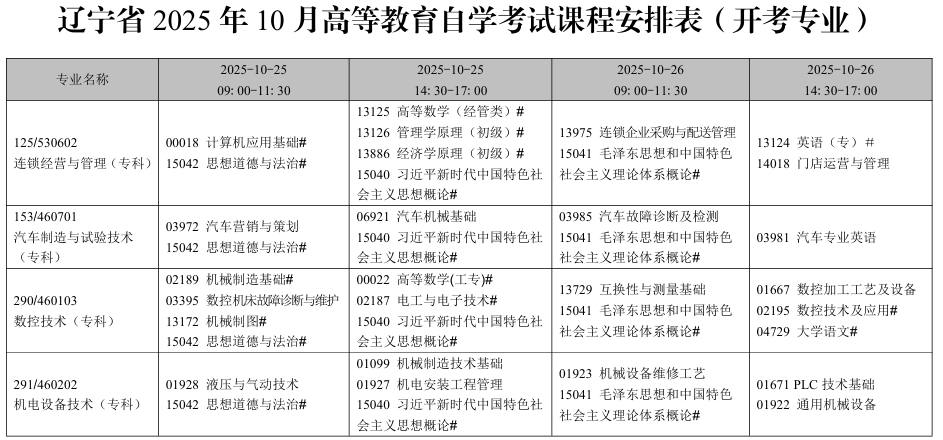 辽宁省 2025 年 10 月高等教育自学考试课程安排表（开考专业）

| 专业名称 | 2025-10-25 09: 00-11: 30 | 2025-10-25 14: 30-17: 00 | 2025-10-26 09: 00-11: 30 | 2025-10-26 14: 30-17: 00 |
|---|---|---|---|---|
| 125/530602 连锁经营与管理（专科） | 00018 计算机应用基础# 15042 思想道德与法治# | 13125 高等数学（经管类）# 13126 管理学原理（初级）# 13886 经济学原理（初级）# 15040 习近平新时代中国特色社会主义思想概论# | 13975 连锁企业采购与配送管理 15041 毛泽东思想和中国特色社会主义理论体系概论# | 13124 英语（专）# 14018 门店运营与管理 |
| 153/460701 汽车制造与试验技术（专科） | 03972 汽车营销与策划 15042 思想道德与法治# | 06921 汽车机械基础 15040 习近平新时代中国特色社会主义思想概论# | 03985 汽车故障诊断及检测 15041 毛泽东思想和中国特色社会主义理论体系概论# | 03981 汽车专业英语 |
| 290/460103 数控技术（专科） | 02189 机械制造基础# 03395 数控机床故障诊断与维护 13172 机械制图# 15042 思想道德与法治# | 00022 高等数学(工专)# 02187 电工与电子技术# 15040 习近平新时代中国特色社会主义思想概论# | 13729 互换性与测量基础 15041 毛泽东思想和中国特色社会主义理论体系概论# | 01667 数控加工工艺及设备 02195 数控技术及应用# 04729 大学语文# |
| 291/460202 机电设备技术（专科） | 01928 液压与气动技术 15042 思想道德与法治# | 01099 机械制造技术基础 01927 机电安装工程管理 15040 习近平新时代中国特色社会主义思想概论# | 01923 机械设备维修工艺 15041 毛泽东思想和中国特色社会主义理论体系概论# | 01671 PLC 技术基础 01922 通用机械设备 |